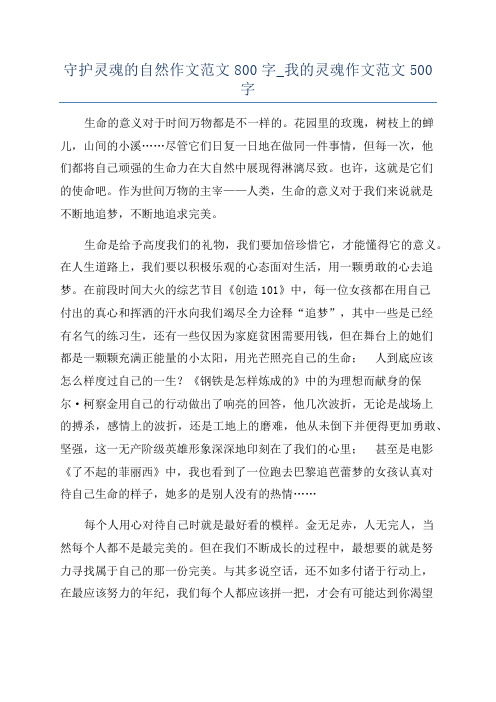 守护灵魂的自然作文范文 800 字_我的灵魂作文范文 500 字

生命的意义对于时间万物都是不一样的。花园里的玫瑰，树枝上的蝉儿，山间的小溪……尽管它们日复一日地在做同一件事情，但每一次，他们都将自己顽强的生命力在大自然中展现得淋漓尽致。也许，这就是它们的使命吧。作为世间万物的主宰——人类，生命的意义对于我们来说就是不断地追梦，不断地追求完美。

生命是给予高度我们的礼物，我们要加倍珍惜它，才能懂得它的意义。在人生道路上，我们要以积极乐观的心态面对生活，用一颗勇敢的心去追梦。在前段时间大火的综艺节目《创造 101》中，每一位女孩都在用自己付出的真心和挥洒的汗水向我们竭尽全力诠释“追梦”，其中一些是已经有名气的练习生，还有一些仅因为家庭贫困需要用钱，但在舞台上的她们都是一颗颗充满正能量的小太阳，用光芒照亮自己的生命； 人到底应该怎么样度过自己的一生？《钢铁是怎样炼成的》中的为理想而献身的保尔·柯察金用自己的行动做出了响亮的回答，他几次波折，无论是战场上的搏杀，感情上的波折，还是工地上的磨难，他从未倒下并便得更加勇敢、坚强，这一无产阶级英雄形象深深地印刻在了我们的心里； 甚至是电影《了不起的菲丽西》中，我也看到了一位跑去巴黎追芭蕾梦的女孩认真对待自己生命的样子，她多的是别人没有的热情……

每个人用心对待自己时就是最好看的模样。金无足赤，人无完人，当然每个人都不是最完美的。但在我们不断成长的过程中，最想要的就是努力寻找属于自己的那一份完美。与其多说空话，还不如多付诸于行动上，在最应该努力的年纪，我们每个人都应该拼一把，才会有可能达到你渴望